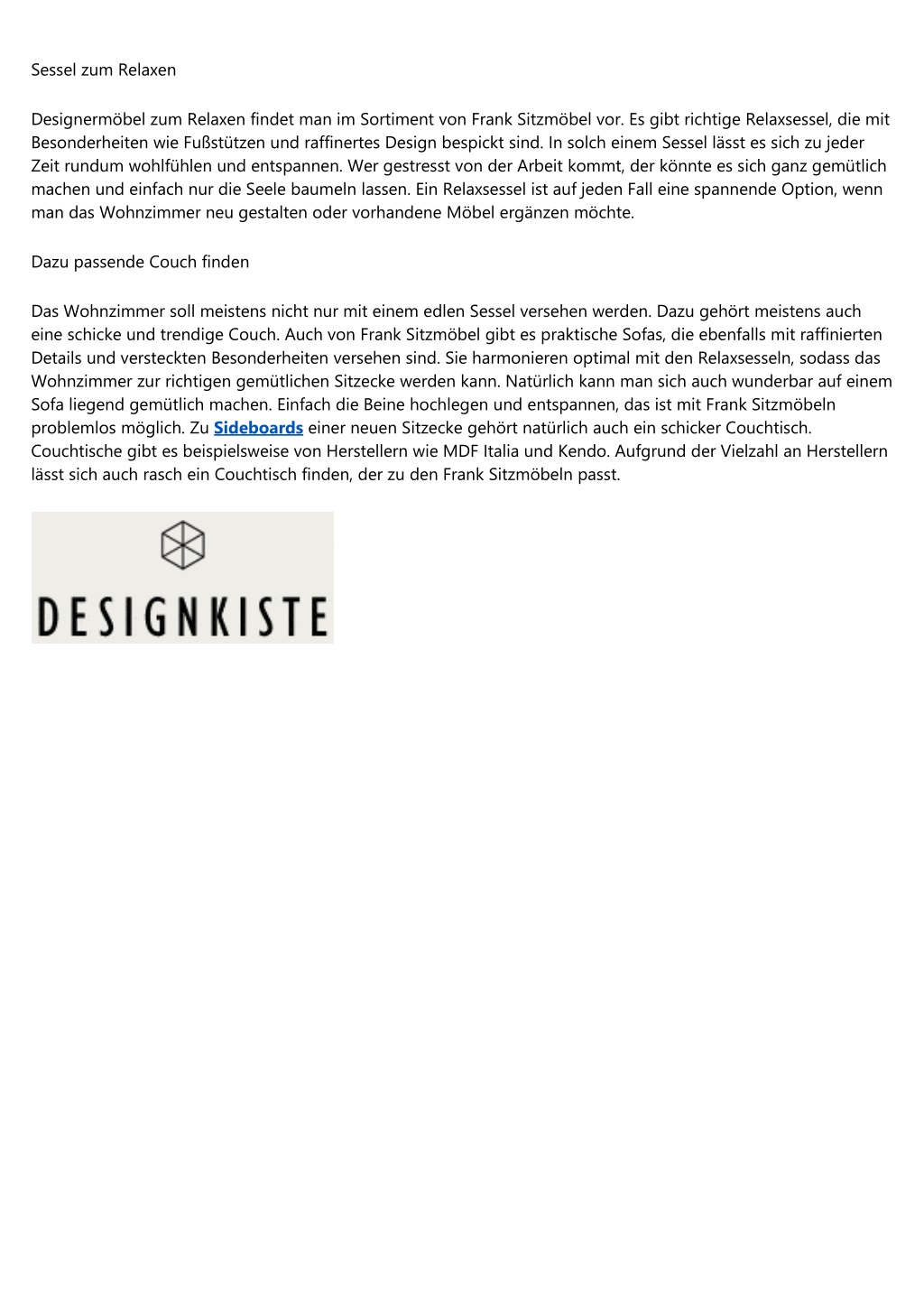 Sessel zum Relaxen

Designermöbel zum Relaxen findet man im Sortiment von Frank Sitzmöbel vor. Es gibt richtige Relaxsessel, die mit Besonderheiten wie Fußstützen und raffinertes Design bespickt sind. In solch einem Sessel lässt es sich zu jeder Zeit rundum wohlfühlen und entspannen. Wer gestresst von der Arbeit kommt, der könnte es sich ganz gemütlich machen und einfach nur die Seele baumeln lassen. Ein Relaxsessel ist auf jeden Fall eine spannende Option, wenn man das Wohnzimmer neu gestalten oder vorhandene Möbel ergänzen möchte.

Dazu passende Couch finden

Das Wohnzimmer soll meistens nicht nur mit einem edlen Sessel versehen werden. Dazu gehört meistens auch eine schicke und trendige Couch. Auch von Frank Sitzmöbel gibt es praktische Sofas, die ebenfalls mit raffinierten Details und versteckten Besonderheiten versehen sind. Sie harmonieren optimal mit den Relaxsesseln, sodass das Wohnzimmer zur richtigen gemütlichen Sitzecke werden kann. Natürlich kann man sich auch wunderbar auf einem Sofa liegend gemütlich machen. Einfach die Beine hochlegen und entspannen, das ist mit Frank Sitzmöbeln problemlos möglich. Zu Sideboards einer neuen Sitzecke gehört natürlich auch ein schicker Couchtisch. Couchtische gibt es beispielsweise von Herstellern wie MDF Italia und Kendo. Aufgrund der Vielzahl an Herstellern lässt sich auch rasch ein Couchtisch finden, der zu den Frank Sitzmöbeln passt.

DESIGNKISTE